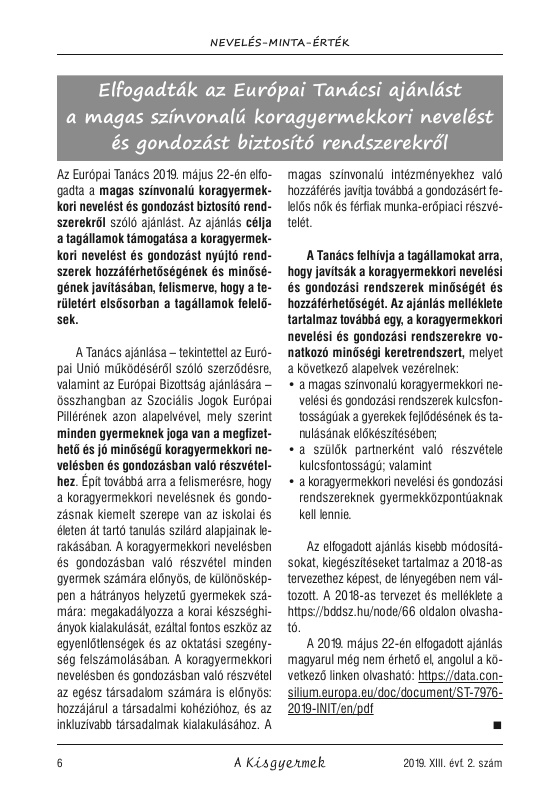 NEVELÉS–MINTA–ÉRTÉK

Elfogadták az Európai Tanácsi ajánlást a magas színvonalú koragyermekkori nevelést és gondozást biztosító rendszerekről

Az Európai Tanács 2019. május 22-én elfogadta a magas színvonalú koragyermekkori nevelést és gondozást biztosító rendszerekről szóló ajánlást. Az ajánlás célja a tagállamok támogatása a koragyermekkori nevelést és gondozást nyújtó rendszerek hozzáférhetőségének és minőségének javításában, felismerve, hogy a területért elsősorban a tagállamok felelősek.

A Tanács ajánlása – tekintettel az Európai Unió működéséről szóló szerződésre, valamint az Európai Bizottság ajánlására – összhangban az Szociális Jogok Európai Pillérének azon alapelvével, mely szerint minden gyermeknek joga van a megfizethető és jó minőségű koragyermekkori nevelésben és gondozásban való részvételhez. Épít továbbá arra a felismerésre, hogy a koragyermekkori nevelésnek és gondozásnak kiemelt szerepe van az iskolai és életen át tartó tanulás szilárd alapjainak lerakásában. A koragyermekkori nevelésben és gondozásban való részvétel minden gyermek számára előnyös, de különösképpen a hátrányos helyzetű gyermekek számára: megakadályozza a korai készséghiányok kialakulását, ezáltal fontos eszköz az egyenlőtlenségek és az oktatási szegénység felszámolásában. A koragyermekkori nevelésben és gondozásban való részvétel az egész társadalom számára is előnyös: hozzájárul a társadalmi kohézióhoz, és az inkluzívabb társadalmak kialakulásához. A magas színvonalú intézményekhez való hozzáférés javítja továbbá a gondozásért felelős nők és férfiak munka-erőpiaci részvételét.

A Tanács felhívja a tagállamokat arra, hogy javítsák a koragyermekkori nevelési és gondozási rendszerek minőségét és hozzáférhetőségét. Az ajánlás melléklete tartalmaz továbbá egy, a koragyermekkori nevelési és gondozási rendszerekre vonatkozó minőségi keretrendszert, melyet a következő alapelvek vezérelnek:
• a magas színvonalú koragyermekkori nevelési és gondozási rendszerek kulcsfontosságúak a gyerekek fejlődésének és tanulásának előkészítésében;
• a szülők partnerként való részvétele kulcsfontosságú; valamint
• a koragyermekkori nevelési és gondozási rendszereknek gyermekközpontúaknak kell lennie.

Az elfogadott ajánlás kisebb módosításokat, kiegészítéseket tartalmaz a 2018-as tervezethez képest, de lényegében nem változott. A 2018-as tervezet és melléklete a https://bddsz.hu/node/66 oldalon olvasható.

A 2019. május 22-én elfogadott ajánlás magyarul még nem érhető el, angolul a következő linken olvasható: https://data.consilium.europa.eu/doc/document/ST-7976-2019-INIT/en/pdf

■

6 A Kisgyermek 2019. XIII. évf. 2. szám